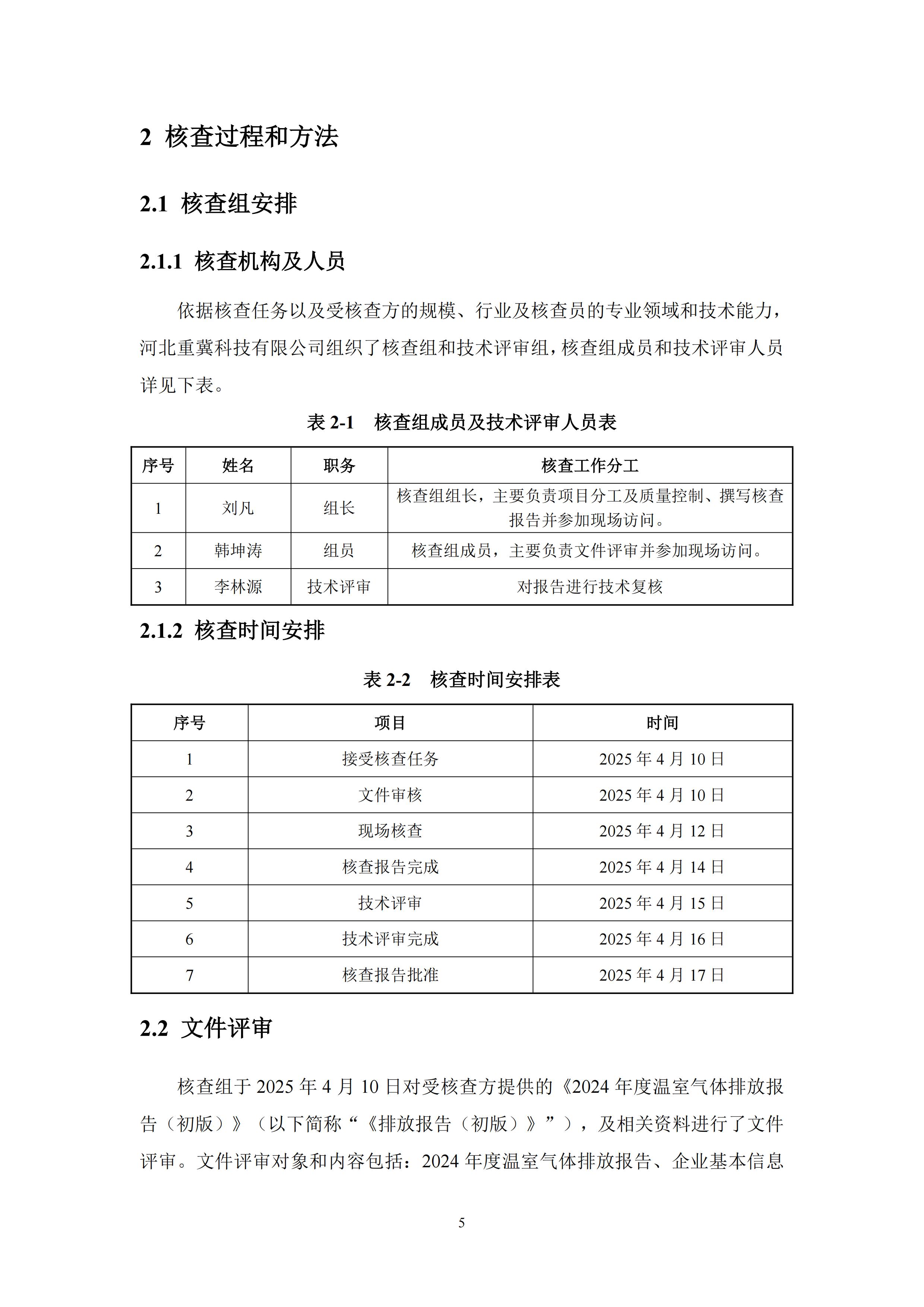 2 核查过程和方法

2.1 核查组安排

2.1.1 核查机构及人员

依据核查任务以及受核查方的规模、行业及核查员的专业领域和技术能力，河北重冀科技有限公司组织了核查组和技术评审组，核查组成员和技术评审人员详见下表。

表 2-1 核查组成员及技术评审人员表

| 序号 | 姓名 | 职务 | 核查工作分工 |
|---|---|---|---|
| 1 | 刘凡 | 组长 | 核查组组长，主要负责项目分工及质量控制、撰写核查报告并参加现场访问。 |
| 2 | 韩坤涛 | 组员 | 核查组成员，主要负责文件评审并参加现场访问。 |
| 3 | 李林源 | 技术评审 | 对报告进行技术复核 |

2.1.2 核查时间安排

表 2-2 核查时间安排表

| 序号 | 项目 | 时间 |
|---|---|---|
| 1 | 接受核查任务 | 2025 年 4 月 10 日 |
| 2 | 文件审核 | 2025 年 4 月 10 日 |
| 3 | 现场核查 | 2025 年 4 月 12 日 |
| 4 | 核查报告完成 | 2025 年 4 月 14 日 |
| 5 | 技术评审 | 2025 年 4 月 15 日 |
| 6 | 技术评审完成 | 2025 年 4 月 16 日 |
| 7 | 核查报告批准 | 2025 年 4 月 17 日 |

2.2 文件评审

核查组于 2025 年 4 月 10 日对受核查方提供的《2024 年度温室气体排放报告（初版）》（以下简称“《排放报告（初版）》”），及相关资料进行了文件评审。文件评审对象和内容包括：2024 年度温室气体排放报告、企业基本信息

5